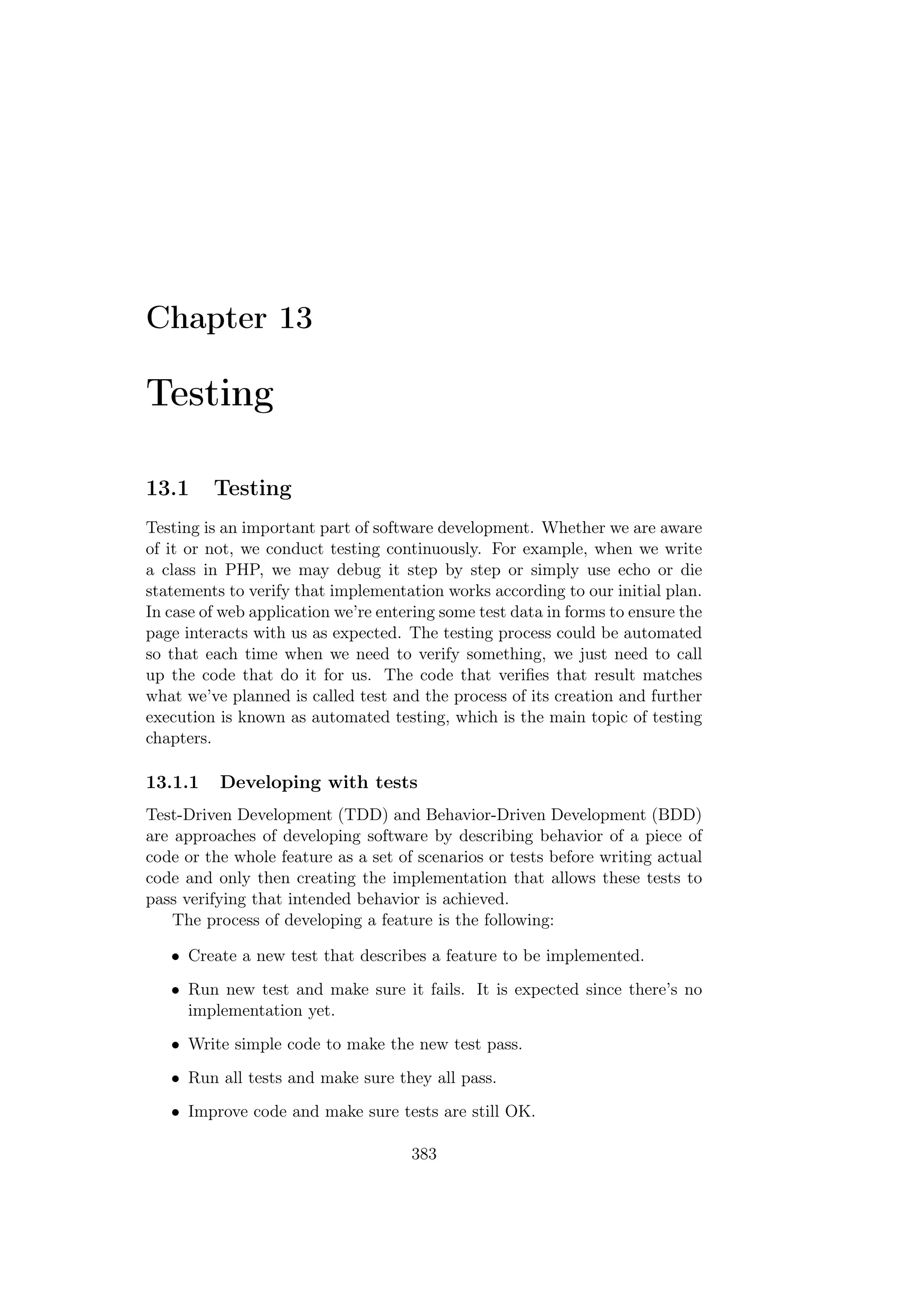 Chapter 13

Testing

13.1 Testing

Testing is an important part of software development. Whether we are aware of it or not, we conduct testing continuously. For example, when we write a class in PHP, we may debug it step by step or simply use echo or die statements to verify that implementation works according to our initial plan. In case of web application we're entering some test data in forms to ensure the page interacts with us as expected. The testing process could be automated so that each time when we need to verify something, we just need to call up the code that do it for us. The code that verifies that result matches what we've planned is called test and the process of its creation and further execution is known as automated testing, which is the main topic of testing chapters.

13.1.1 Developing with tests

Test-Driven Development (TDD) and Behavior-Driven Development (BDD) are approaches of developing software by describing behavior of a piece of code or the whole feature as a set of scenarios or tests before writing actual code and only then creating the implementation that allows these tests to pass verifying that intended behavior is achieved.

The process of developing a feature is the following:

• Create a new test that describes a feature to be implemented.

• Run new test and make sure it fails. It is expected since there's no implementation yet.

• Write simple code to make the new test pass.

• Run all tests and make sure they all pass.

• Improve code and make sure tests are still OK.

383